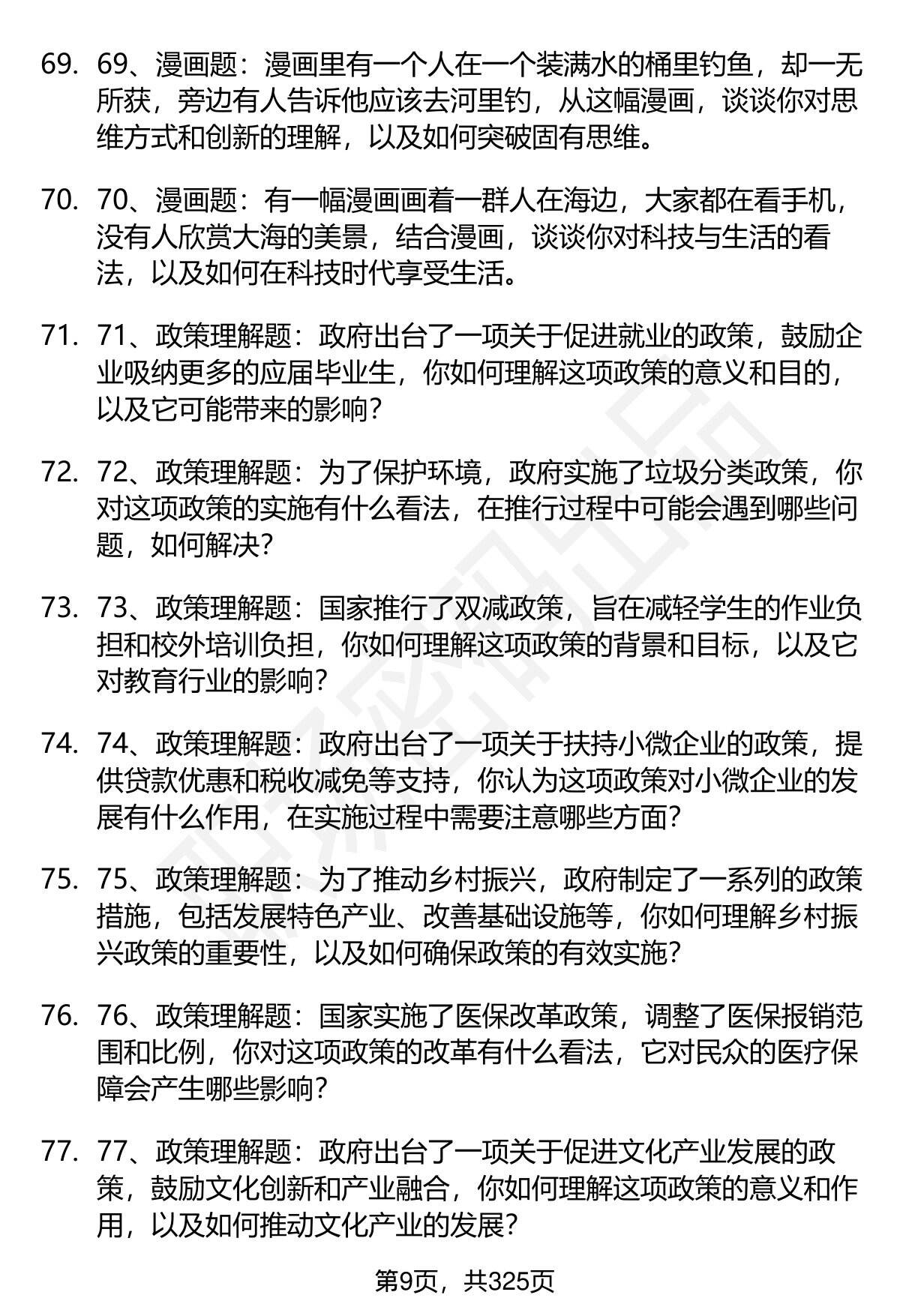 69. 69、漫画题：漫画里有一个人在一个装满水的桶里钓鱼，却一无所获，旁边有人告诉他应该去河里钓，从这幅漫画，谈谈你对思维方式和创新的理解，以及如何突破固有思维。

70. 70、漫画题：有一幅漫画画着一群人在海边，大家都在看手机，没有人欣赏大海的美景，结合漫画，谈谈你对科技与生活的看法，以及如何在科技时代享受生活。

71. 71、政策理解题：政府出台了一项关于促进就业的政策，鼓励企业吸纳更多的应届毕业生，你如何理解这项政策的意义和目的，以及它可能带来的影响？

72. 72、政策理解题：为了保护环境，政府实施了垃圾分类政策，你对这项政策的实施有什么看法，在推行过程中可能会遇到哪些问题，如何解决？

73. 73、政策理解题：国家推行了双减政策，旨在减轻学生的作业负担和校外培训负担，你如何理解这项政策的背景和目标，以及它对教育行业的影响？

74. 74、政策理解题：政府出台了一项关于扶持小微企业的政策，提供贷款优惠和税收减免等支持，你认为这项政策对小微企业的发展有什么作用，在实施过程中需要注意哪些方面？

75. 75、政策理解题：为了推动乡村振兴，政府制定了一系列的政策措施，包括发展特色产业、改善基础设施等，你如何理解乡村振兴政策的重要性，以及如何确保政策的有效实施？

76. 76、政策理解题：国家实施了医保改革政策，调整了医保报销范围和比例，你对这项政策的改革有什么看法，它对民众的医疗保障会产生哪些影响？

77. 77、政策理解题：政府出台了一项关于促进文化产业发展的政策，鼓励文化创新和产业融合，你如何理解这项政策的意义和作用，以及如何推动文化产业的发展？

第9页，共325页